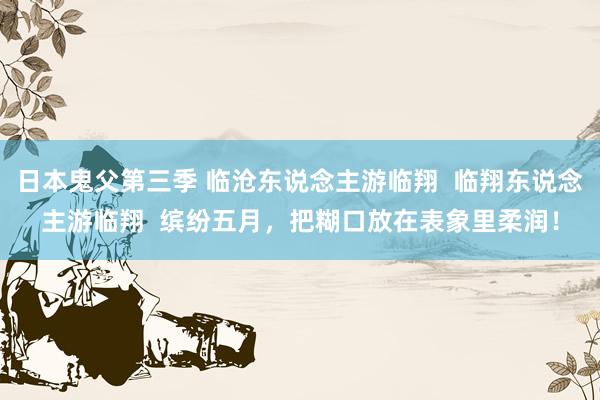 日本鬼父第三季 临沧东说念主游临翔  临翔东说念主游临翔  缤纷五月，把糊口放在表象里柔润！